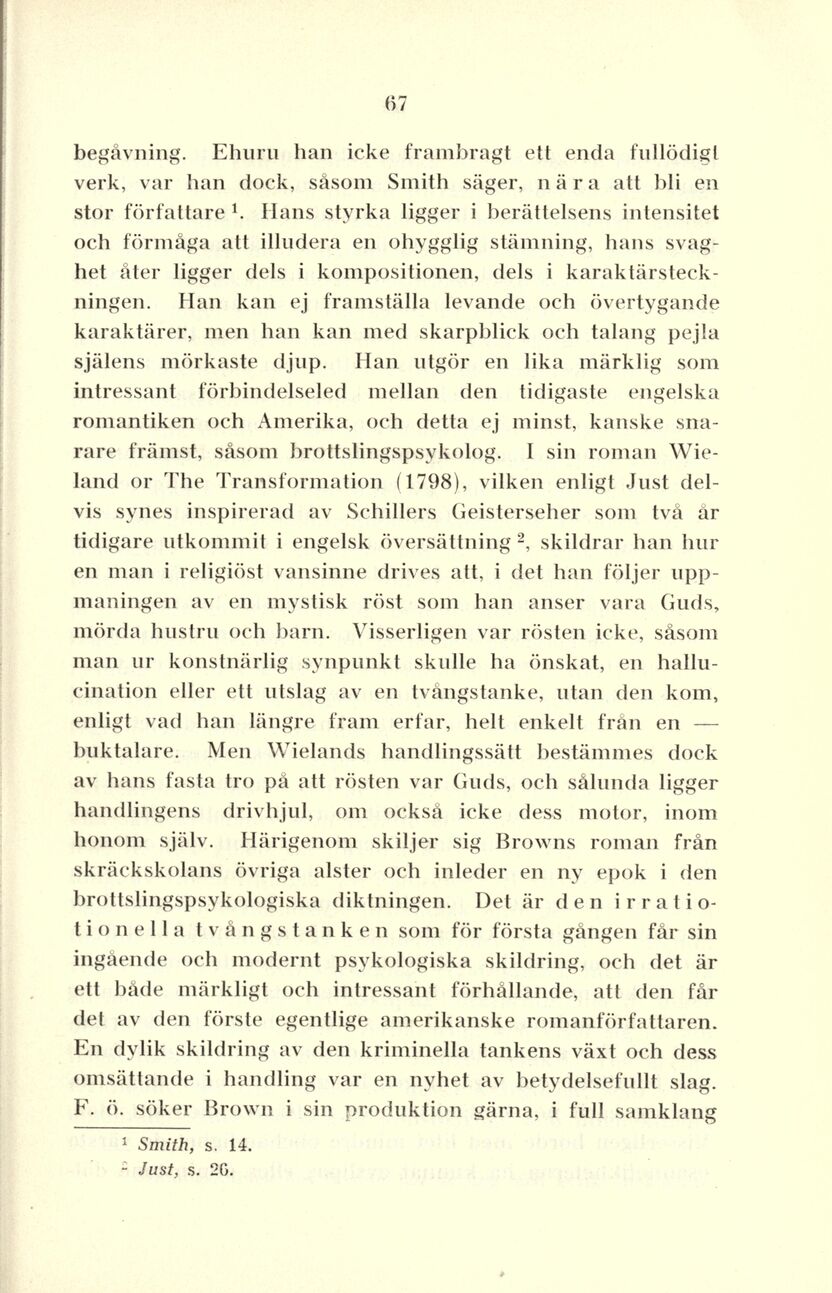 67

begåvning. Ehuru han icke frambragt ett enda fullödigt verk, var han dock, såsom Smith säger, nära att bli en stor författare $^1$. Hans styrka ligger i berättelsens intensitet och förmåga att illudera en ohygglig stämning, hans svaghet åter ligger dels i kompositionen, dels i karaktärsteckningen. Han kan ej framställa levande och övertygande karaktärer, men han kan med skarpblick och talang pejla själens mörkaste djup. Han utgör en lika märklig som intressant förbindelseled mellan den tidigaste engelska romantiken och Amerika, och detta ej minst, kanske snarare främst, såsom brottslingspsykolog. I sin roman Wieland or The Transformation (1798), vilken enligt Just delvis synes inspirerad av Schillers Geisterseher som två år tidigare utkommit i engelsk översättning $^2$, skildrar han hur en man i religiöst vansinne drives att, i det han följer uppmaningen av en mystisk röst som han anser vara Guds, mörda hustru och barn. Visserligen var rösten icke, såsom man ur konstnärlig synpunkt skulle ha önskat, en hallucination eller ett utslag av en tvångstanke, utan den kom, enligt vad han längre fram erfar, helt enkelt från en — buktalare. Men Wielands handlingssätt bestämmes dock av hans fasta tro på att rösten var Guds, och sålunda ligger handlingens drivhjul, om också icke dess motor, inom honom själv. Härigenom skiljer sig Browns roman från skräckskolans övriga alster och inleder en ny epok i den brottslingspsykologiska diktningen. Det är den irrationella tvångstanken som för första gången får sin ingående och modernt psykologiska skildring, och det är ett både märkligt och intressant förhållande, att den får det av den förste egentlige amerikanske romanförfattaren. En dylik skildring av den kriminella tankens växt och dess omsättande i handling var en nyhet av betydelsefullt slag. F. ö. söker Brown i sin produktion gärna, i full samklang

$^1$ Smith, s. 14.
$^2$ Just, s. 26.